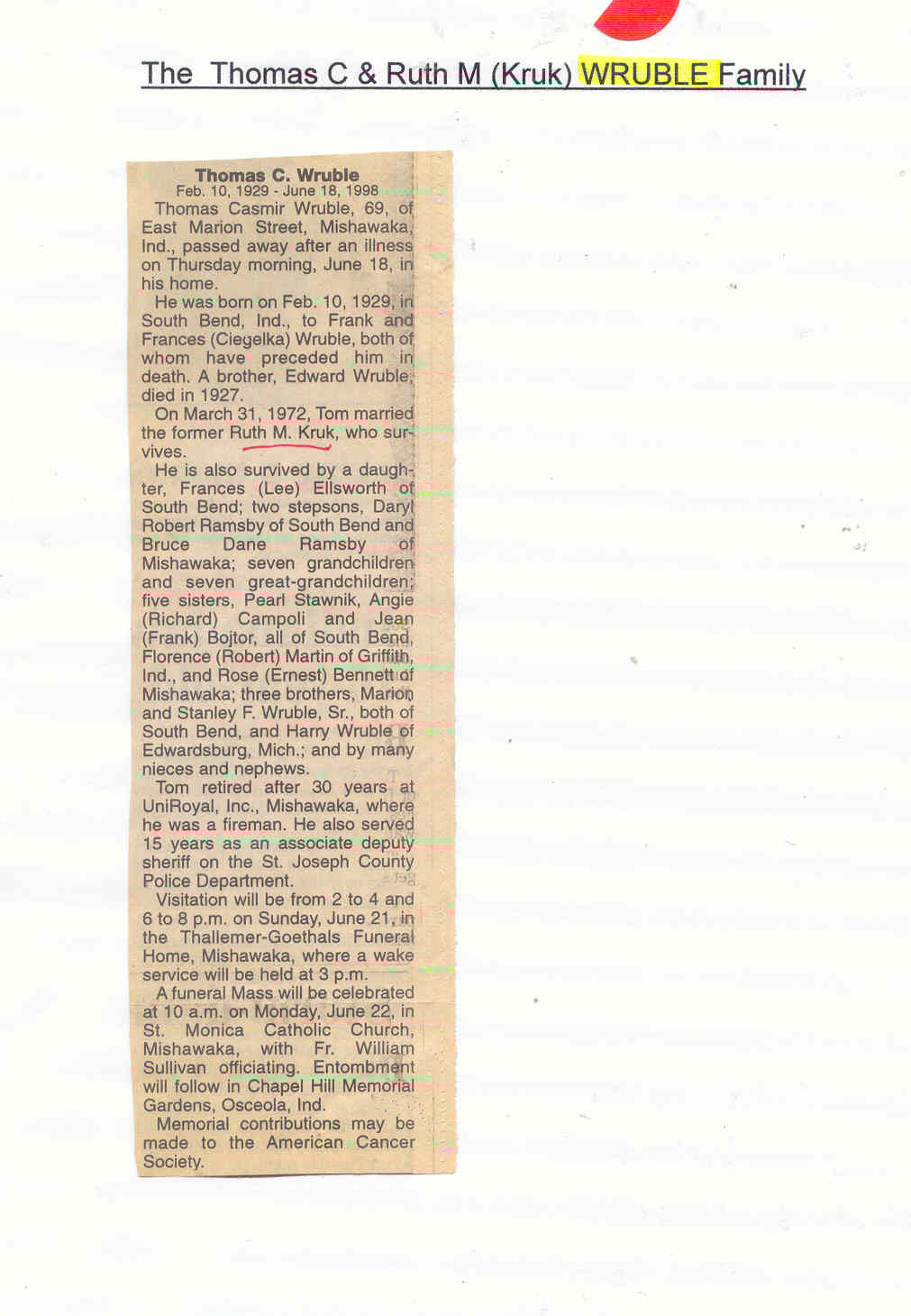 The Thomas C & Ruth M (Kruk) WRUBLE Family

Thomas C. Wruble
Feb. 10, 1929 - June 18, 1998

Thomas Casmir Wruble, 69, of East Marion Street, Mishawaka, Ind., passed away after an illness on Thursday morning, June 18, in his home.

He was born on Feb. 10, 1929, in South Bend, Ind., to Frank and Frances (Ciegelka) Wruble, both of whom have preceded him in death. A brother, Edward Wruble, died in 1927.

On March 31, 1972, Tom married the former Ruth M. Kruk, who survives.

He is also survived by a daughter, Frances (Lee) Ellsworth of South Bend; two stepsons, Daryl Robert Ramsby of South Bend and Bruce Dane Ramsby of Mishawaka; seven grandchildren and seven great-grandchildren; five sisters, Pearl Stawnik, Angie (Richard) Campoli and Jean (Frank) Bojtor, all of South Bend, Florence (Robert) Martin of Griffith, Ind., and Rose (Ernest) Bennett of Mishawaka; three brothers, Marion and Stanley F. Wruble, Sr., both of South Bend, and Harry Wruble of Edwardsburg, Mich.; and by many nieces and nephews.

Tom retired after 30 years at UniRoyal, Inc., Mishawaka, where he was a fireman. He also served 15 years as an associate deputy sheriff on the St. Joseph County Police Department.

Visitation will be from 2 to 4 and 6 to 8 p.m. on Sunday, June 21, in the Thallemer-Goethals Funeral Home, Mishawaka, where a wake service will be held at 3 p.m.

A funeral Mass will be celebrated at 10 a.m. on Monday, June 22, in St. Monica Catholic Church, Mishawaka, with Fr. William Sullivan officiating. Entombment will follow in Chapel Hill Memorial Gardens, Osceola, Ind.

Memorial contributions may be made to the American Cancer Society.